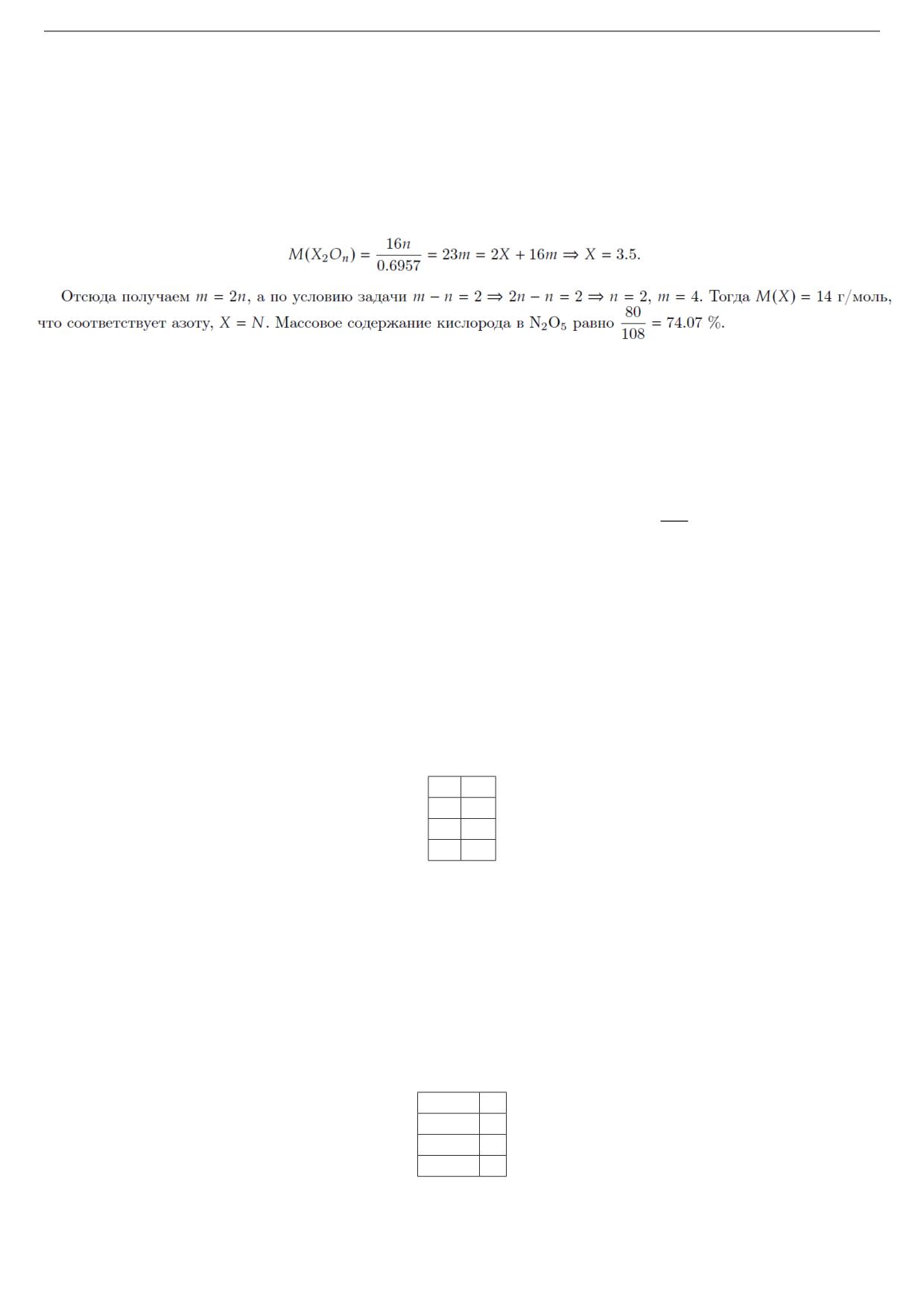 $M(X_2O_n) = \frac{16n}{0.6957} = 23m = 2X + 16m \Rightarrow X = 3.5.$

Отсюда получаем $m = 2n$, а по условию задачи $m - n = 2 \Rightarrow 2n - n = 2 \Rightarrow n = 2$, $m = 4$. Тогда $M(X) = 14$ г/моль, что соответствует азоту, $X = N$. Массовое содержание кислорода в $N_2O_5$ равно $\frac{80}{108} = 74.07$ %.